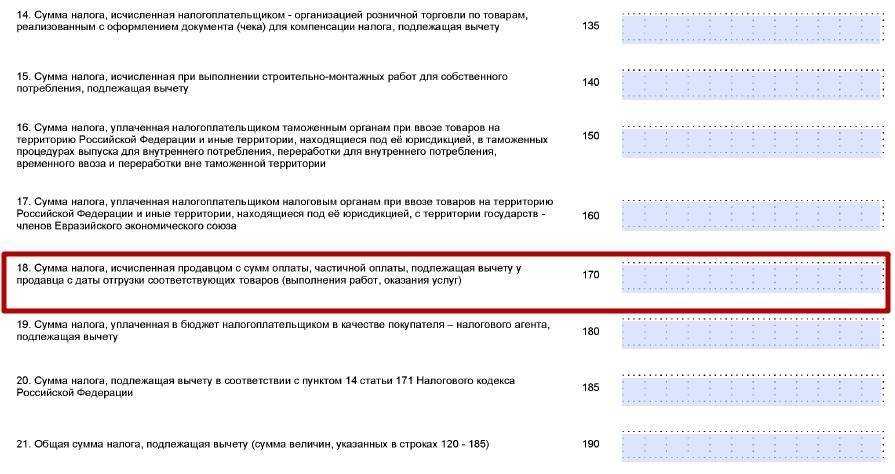 14. Сумма налога, исчисленная налогоплательщиком - организацией розничной торговли по товарам, реализованным с оформлением документа (чека) для компенсации налога, подлежащая вычету 135

15. Сумма налога, исчисленная при выполнении строительно-монтажных работ для собственного потребления, подлежащая вычету 140

16. Сумма налога, уплаченная налогоплательщиком таможенным органам при ввозе товаров на территорию Российской Федерации и иные территории, находящиеся под её юрисдикцией, в таможенных процедурах выпуска для внутреннего потребления, переработки для внутреннего потребления, временного ввоза и переработки вне таможенной территории 150

17. Сумма налога, уплаченная налогоплательщиком налоговым органам при ввозе товаров на территорию Российской Федерации и иные территории, находящиеся под её юрисдикцией, с территории государств - членов Евразийского экономического союза 160

18. Сумма налога, исчисленная продавцом с сумм оплаты, частичной оплаты, подлежащая вычету у продавца с даты отгрузки соответствующих товаров (выполнения работ, оказания услуг) 170

19. Сумма налога, уплаченная в бюджет налогоплательщиком в качестве покупателя – налогового агента, подлежащая вычету 180

20. Сумма налога, подлежащая вычету в соответствии с пунктом 14 статьи 171 Налогового кодекса Российской Федерации 185

21. Общая сумма налога, подлежащая вычету (сумма величин, указанных в строках 120 - 185) 190